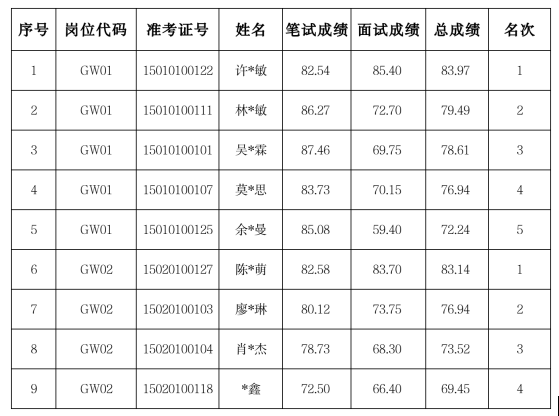 | 序号 | 岗位代码 | 准考证号 | 姓名 | 笔试成绩 | 面试成绩 | 总成绩 | 名次 |
|---|---|---|---|---|---|---|---|
| 1 | GW01 | 15010100122 | 许*敏 | 82.54 | 85.40 | 83.97 | 1 |
| 2 | GW01 | 15010100111 | 林*敏 | 86.27 | 72.70 | 79.49 | 2 |
| 3 | GW01 | 15010100101 | 吴*霖 | 87.46 | 69.75 | 78.61 | 3 |
| 4 | GW01 | 15010100107 | 莫*思 | 83.73 | 70.15 | 76.94 | 4 |
| 5 | GW01 | 15010100125 | 余*曼 | 85.08 | 59.40 | 72.24 | 5 |
| 6 | GW02 | 15020100127 | 陈*萌 | 82.58 | 83.70 | 83.14 | 1 |
| 7 | GW02 | 15020100103 | 廖*琳 | 80.12 | 73.75 | 76.94 | 2 |
| 8 | GW02 | 15020100104 | 肖*杰 | 78.73 | 68.30 | 73.52 | 3 |
| 9 | GW02 | 15020100118 | *鑫 | 72.50 | 66.40 | 69.45 | 4 |